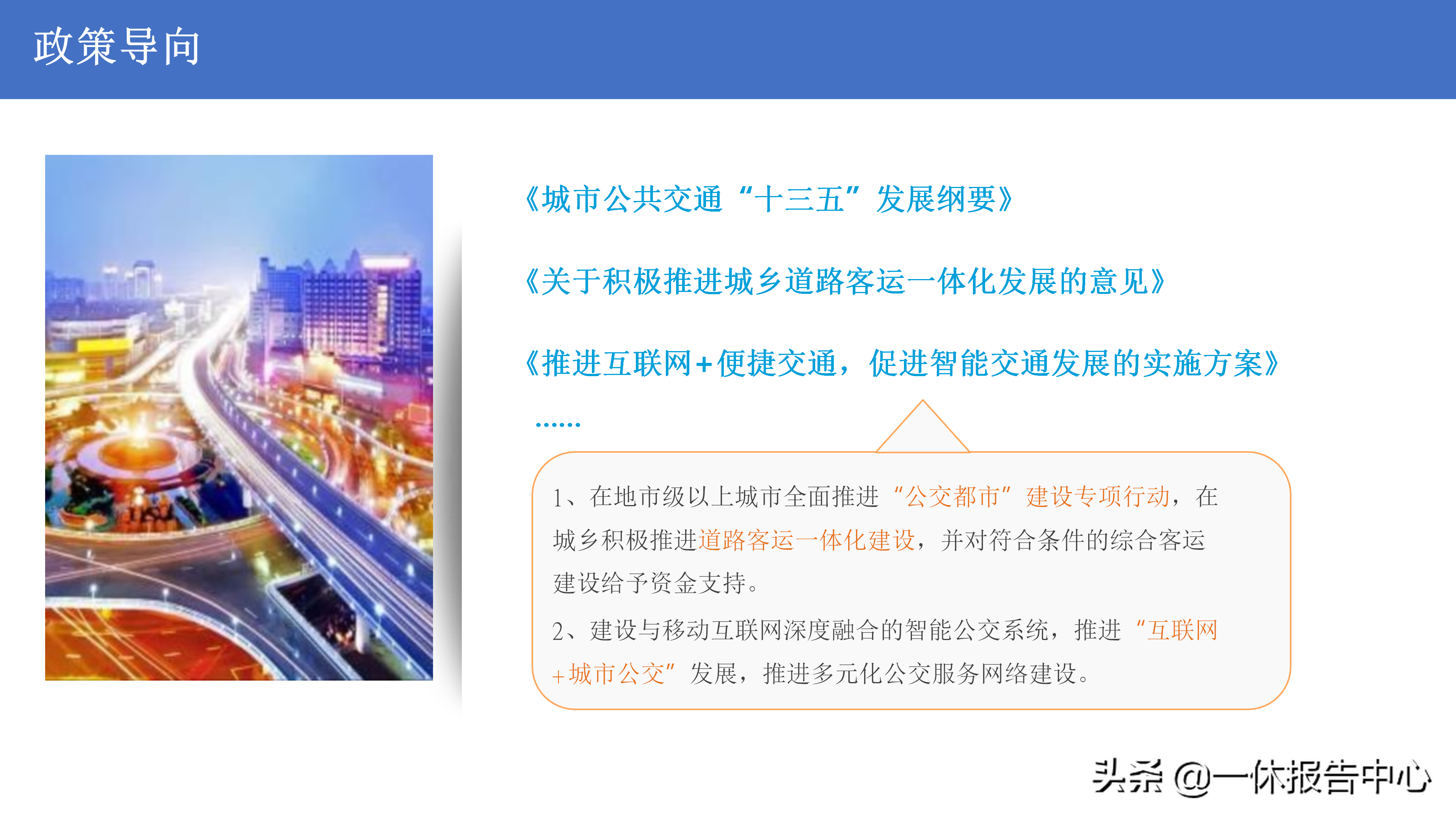 政策导向

《城市公共交通“十三五”发展纲要》

《关于积极推进城乡道路客运一体化发展的意见》

《推进互联网+便捷交通，促进智能交通发展的实施方案》

……

1、在地市级以上城市全面推进“公交都市”建设专项行动，在城乡积极推进道路客运一体化建设，并对符合条件的综合客运建设给予资金支持。

2、建设与移动互联网深度融合的智能公交系统，推进“互联网+城市公交”发展，推进多元化公交服务网络建设。

头条 @一休报告中心